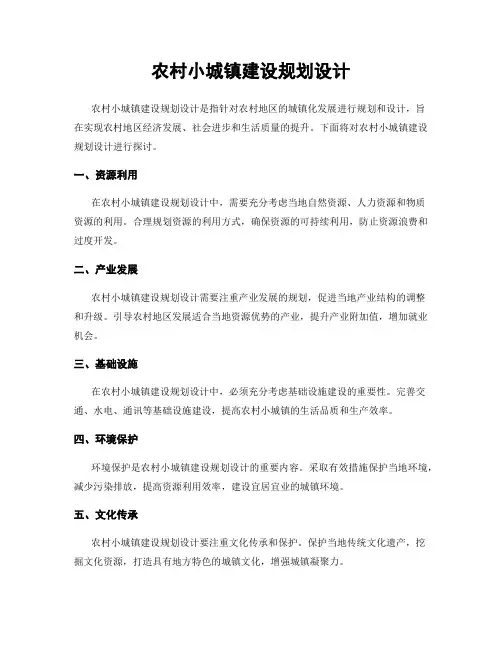 农村小城镇建设规划设计

农村小城镇建设规划设计是指针对农村地区的城镇化发展进行规划和设计，旨在实现农村地区经济发展、社会进步和生活质量的提升。下面将对农村小城镇建设规划设计进行探讨。

一、资源利用

在农村小城镇建设规划设计中，需要充分考虑当地自然资源、人力资源和物质资源的利用。合理规划资源的利用方式，确保资源的可持续利用，防止资源浪费和过度开发。

二、产业发展

农村小城镇建设规划设计需要注重产业发展的规划，促进当地产业结构的调整和升级。引导农村地区发展适合当地资源优势的产业，提升产业附加值，增加就业机会。

三、基础设施

在农村小城镇建设规划设计中，必须充分考虑基础设施建设的重要性。完善交通、水电、通讯等基础设施建设，提高农村小城镇的生活品质和生产效率。

四、环境保护

环境保护是农村小城镇建设规划设计的重要内容。采取有效措施保护当地环境，减少污染排放，提高资源利用效率，建设宜居宜业的城镇环境。

五、文化传承

农村小城镇建设规划设计要注重文化传承和保护，保护当地传统文化遗产，挖掘文化资源，打造具有地方特色的城镇文化，增强城镇凝聚力。